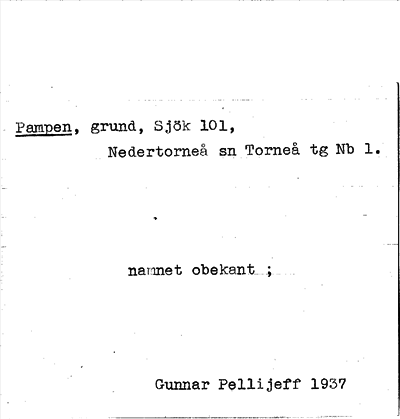 Pampen, grund, Sjök 101,
Nedertorneå sn Torneå tg Nb 1.

namnet obekant ;

Gunnar Pellijeff 1937